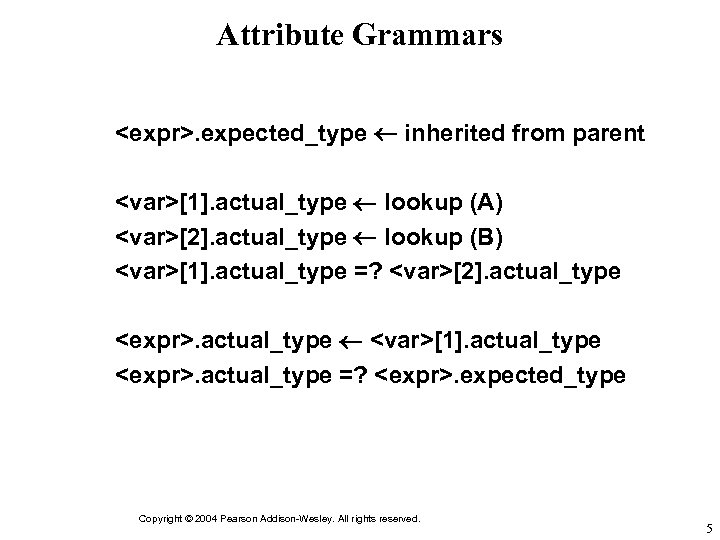 Attribute Grammars

<expr>.expected_type ← inherited from parent

<var>[1].actual_type ← lookup (A)
<var>[2].actual_type ← lookup (B)
<var>[1].actual_type =? <var>[2].actual_type

<expr>.actual_type ← <var>[1].actual_type
<expr>.actual_type =? <expr>.expected_type

Copyright © 2004 Pearson Addison-Wesley. All rights reserved.

5